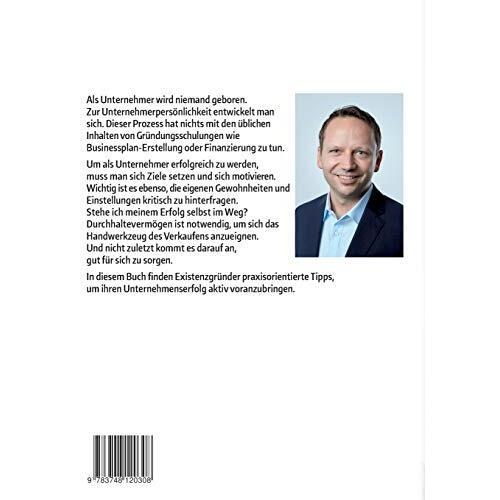 Als Unternehmer wird niemand geboren. Zur Unternehmerpersönlichkeit entwickelt man sich. Dieser Prozess hat nichts mit den üblichen Inhalten von Gründungsschulungen wie Businessplan-Erstellung oder Finanzierung zu tun.

Um als Unternehmer erfolgreich zu werden, muss man sich Ziele setzen und sich motivieren. Wichtig ist es ebenso, die eigenen Gewohnheiten und Einstellungen kritisch zu hinterfragen. Stehe ich meinem Erfolg selbst im Weg? Durchhaltevermögen ist notwendig, um sich das Handwerkzeug des Verkaufens anzueignen. Und nicht zuletzt kommt es darauf an, gut für sich zu sorgen.

In diesem Buch finden Existenzgründer praxisorientierte Tipps, um ihren Unternehmenserfolg aktiv voranzubringen.

9 783748 120308